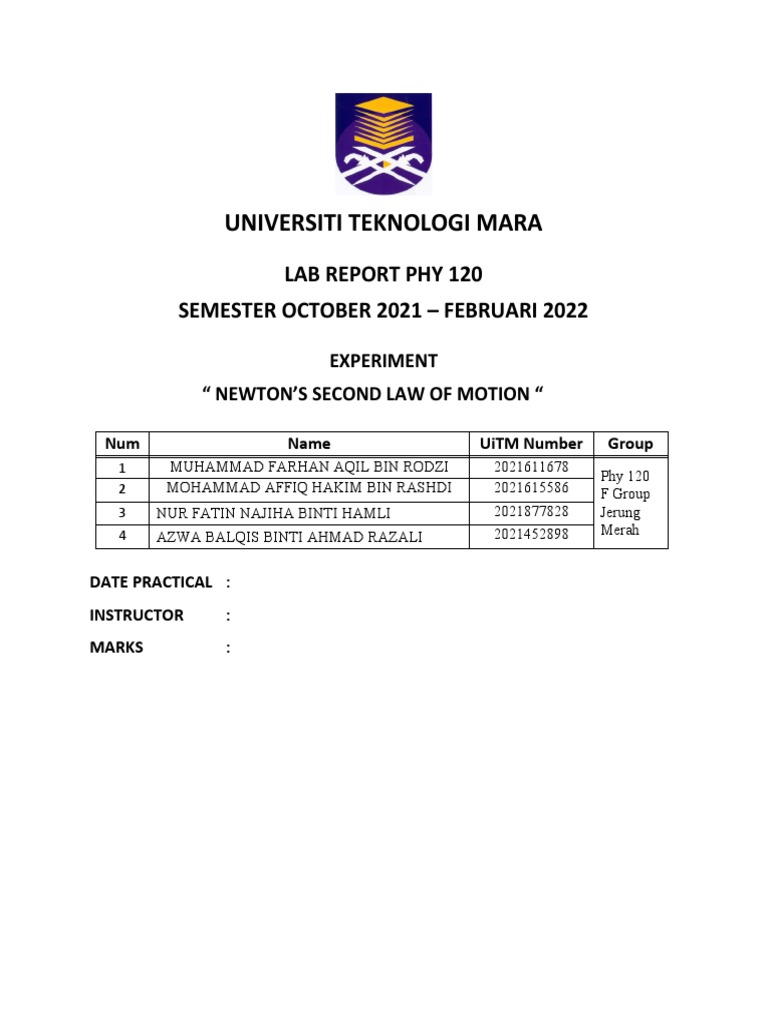 UNIVERSITI TEKNOLOGI MARA

LAB REPORT PHY 120

SEMESTER OCTOBER 2021 – FEBRUARI 2022

EXPERIMENT

“ NEWTON’S SECOND LAW OF MOTION “

| Num | Name | UiTM Number | Group |
|---|---|---|---|
| 1 | MUHAMMAD FARHAN AQIL BIN RODZI | 2021611678 | Phy 120 F Group Jerung Merah |
| 2 | MOHAMMAD AFFIQ HAKIM BIN RASHDI | 2021615586 | |
| 3 | NUR FATIN NAJIHA BINTI HAMLI | 2021877828 | |
| 4 | AZWA BALQIS BINTI AHMAD RAZALI | 2021452898 | |

DATE PRACTICAL :

INSTRUCTOR :

MARKS :